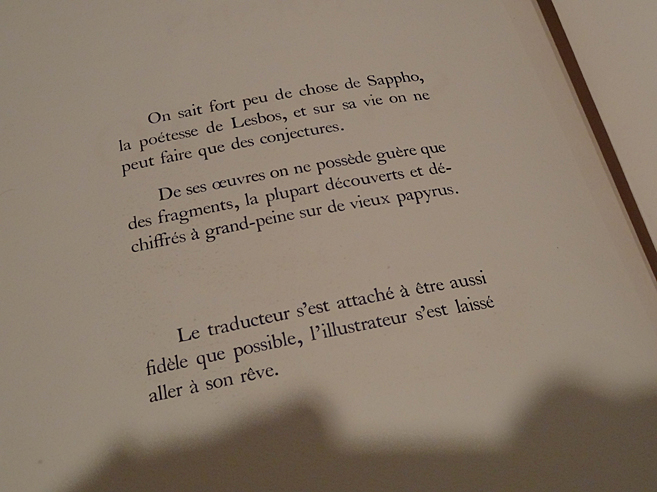 On sait fort peu de chose de Sappho, la poétesse de Lesbos, et sur sa vie on ne peut faire que des conjectures.

De ses œuvres on ne possède guère que des fragments, la plupart découverts et déchiffrés à grand-peine sur de vieux papyrus.

Le traducteur s'est attaché à être aussi fidèle que possible, l'illustrateur s'est laissé aller à son rêve.